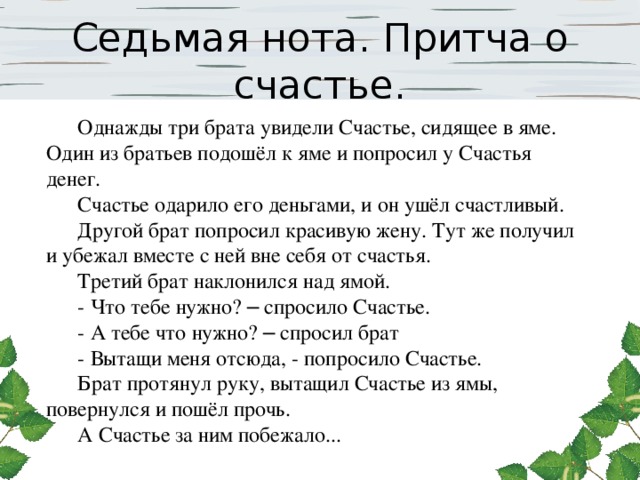 Седьмая нота. Притча о счастье.

Однажды три брата увидели Счастье, сидящее в яме. Один из братьев подошёл к яме и попросил у Счастья денег.

Счастье одарило его деньгами, и он ушёл счастливый.

Другой брат попросил красивую жену. Тут же получил и убежал вместе с ней вне себя от счастья.

Третий брат наклонился над ямой.

- Что тебе нужно? – спросило Счастье.

- А тебе что нужно? – спросил брат

- Вытащи меня отсюда, - попросило Счастье.

Брат протянул руку, вытащил Счастье из ямы, повернулся и пошёл прочь.

А Счастье за ним побежало...